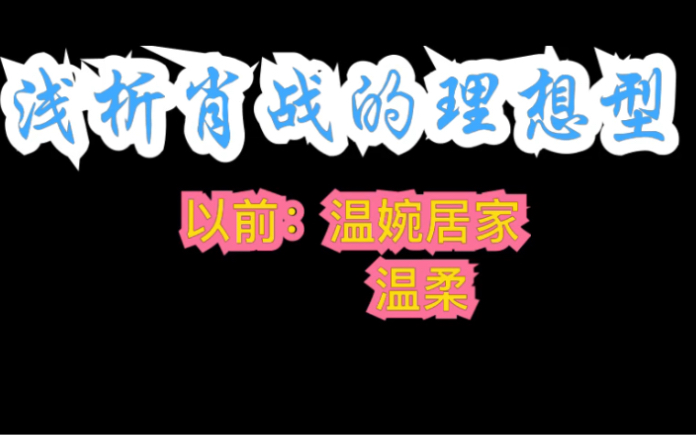 浅析肖战的理想型

以前：温婉居家
温柔